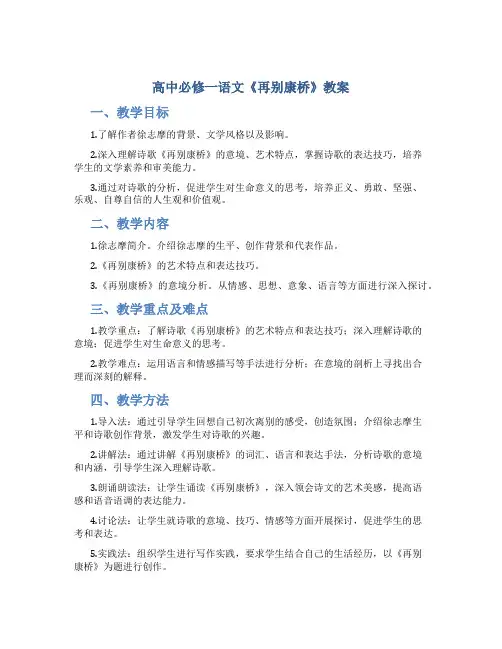 高中必修一语文《再别康桥》教案

一、教学目标

1.了解作者徐志摩的背景、文学风格以及影响。

2.深入理解诗歌《再别康桥》的意境、艺术特点，掌握诗歌的表达技巧，培养学生的文学素养和审美能力。

3.通过对诗歌的分析，促进学生对生命意义的思考，培养正义、勇敢、坚强、乐观、自尊自信的人生观和价值观。

二、教学内容

1.徐志摩简介。介绍徐志摩的生平、创作背景和代表作品。

2.《再别康桥》的艺术特点和表达技巧。

3.《再别康桥》的意境分析。从情感、思想、意象、语言等方面进行深入探讨。

三、教学重点及难点

1.教学重点：了解诗歌《再别康桥》的艺术特点和表达技巧；深入理解诗歌的意境；促进学生对生命意义的思考。

2.教学难点：运用语言和情感描写等手法进行分析；在意境的剖析上寻找出合理而深刻的解释。

四、教学方法

1.导入法：通过引导学生回想自己初次离别的感受，创造氛围；介绍徐志摩生平和诗歌创作背景，激发学生对诗歌的兴趣。

2.讲解法：通过讲解《再别康桥》的词汇、语言和表达手法，分析诗歌的意境和内涵，引导学生深入理解诗歌。

3.朗诵朗读法：让学生诵读《再别康桥》，深入领会诗文的艺术美感，提高语感和语音语调的表达能力。

4.讨论法：让学生就诗歌的意境、技巧、情感等方面开展探讨，促进学生的思考和表达。

5.实践法：组织学生进行写作实践，要求学生结合自己的生活经历，以《再别康桥》为题进行创作。